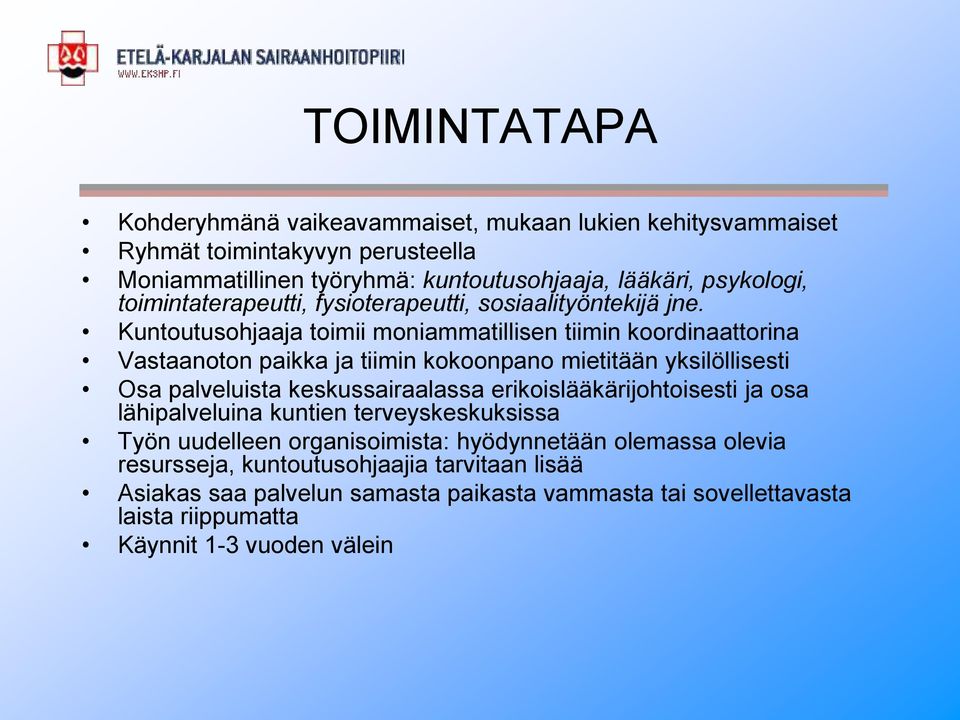 ETELÄ-KARJALAN SAIRAANHOITOPIIRI
WWW.EKSHP.FI

TOIMINTATAPA

• Kohderyhmänä vaikeavammaiset, mukaan lukien kehitysvammaiset
• Ryhmät toimintakyvyn perusteella
• Moniammatillinen työryhmä: kuntoutusohjaaja, lääkäri, psykologi, toimintaterapeutti, fysioterapeutti, sosiaalityöntekijä jne.
• Kuntoutusohjaaja toimii moniammatillisen tiimin koordinaattorina
• Vastaanoton paikka ja tiimin kokoonpano mietitään yksilöllisesti
• Osa palveluista keskussairaalassa erikoislääkärijohtoisesti ja osa lähipalveluina kuntien terveyskeskuksissa
• Työn uudelleen organisoimista: hyödynnetään olemassa olevia resursseja, kuntoutusohjaajia tarvitaan lisää
• Asiakas saa palvelun samasta paikasta vammasta tai sovellettavasta laista riippumatta
• Käynnit 1-3 vuoden välein